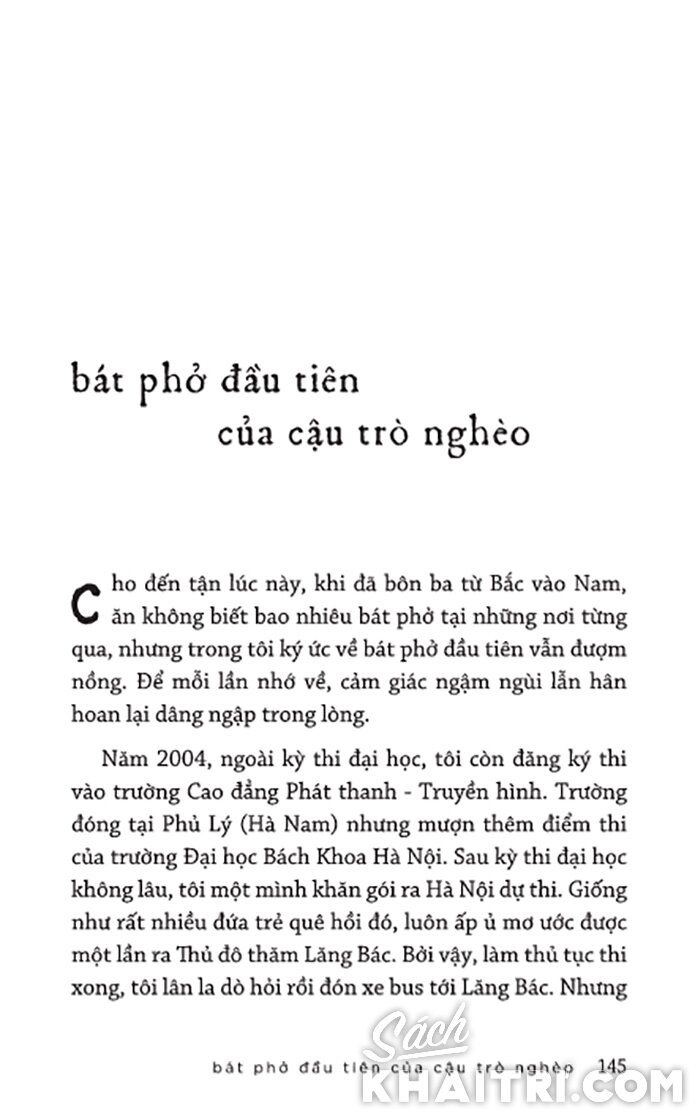 bát phở đầu tiên
của cậu trò nghèo

Cho đến tận lúc này, khi đã bôn ba từ Bắc vào Nam, ăn không biết bao nhiêu bát phở tại những nơi từng qua, nhưng trong tôi ký ức về bát phở đầu tiên vẫn đượm nồng. Để mỗi lần nhớ về, cảm giác ngậm ngùi lẫn hân hoan lại dâng ngập trong lòng.

Năm 2004, ngoài kỳ thi đại học, tôi còn đăng ký thi vào trường Cao đẳng Phát thanh - Truyền hình. Trường đóng tại Phủ Lý (Hà Nam) nhưng mượn thêm điểm thi của trường Đại học Bách Khoa Hà Nội. Sau kỳ thi đại học không lâu, tôi một mình khăn gói ra Hà Nội dự thi. Giống như rất nhiều đứa trẻ quê hồi đó, luôn ấp ủ mơ ước được một lần ra Thủ đô thăm Lăng Bác. Bởi vậy, làm thủ tục thi xong, tôi lân la dò hỏi rồi đón xe bus tới Lăng Bác. Nhưng

bát phở đầu tiên của cậu trò nghèo 145

Sách KHAITRI.COM